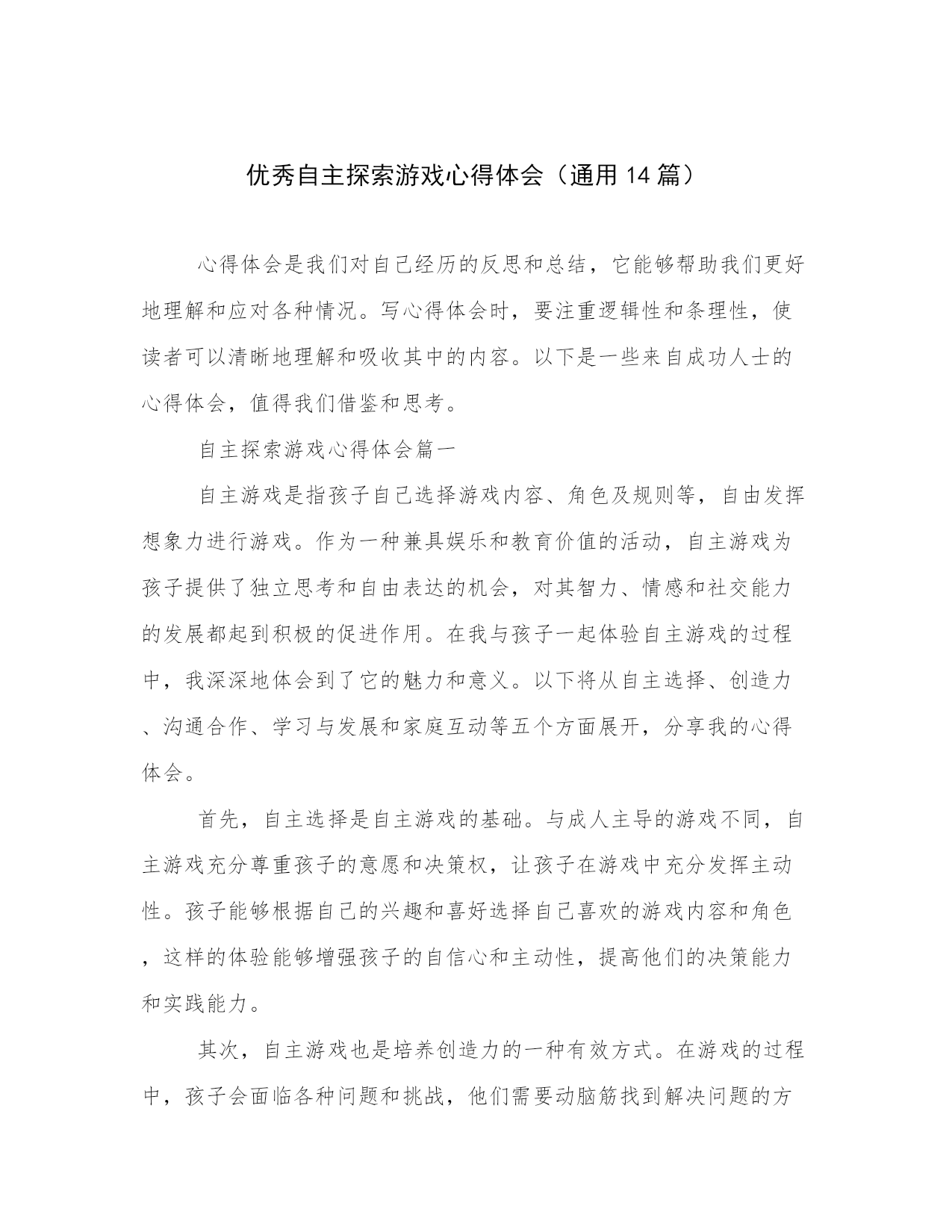 优秀自主探索游戏心得体会（通用14篇）

心得体会是我们对自己经历的反思和总结，它能够帮助我们更好地理解和应对各种情况。写心得体会时，要注重逻辑性和条理性，使读者可以清晰地理解和吸收其中的内容。以下是一些来自成功人士的心得体会，值得我们借鉴和思考。

自主探索游戏心得体会篇一

自主游戏是指孩子自己选择游戏内容、角色及规则等，自由发挥想象力进行游戏。作为一种兼具娱乐和教育价值的活动，自主游戏为孩子提供了独立思考和自由表达的机会，对其智力、情感和社交能力的发展都起到积极的促进作用。在我与孩子一起体验自主游戏的过程中，我深深地体会到了它的魅力和意义。以下将从自主选择、创造力、沟通合作、学习与发展和家庭互动等五个方面展开，分享我的心得体会。

首先，自主选择是自主游戏的基础。与成人主导的游戏不同，自主游戏充分尊重孩子的意愿和决策权，让孩子在游戏中充分发挥主动性。孩子能够根据自己的兴趣和喜好选择自己喜欢的游戏内容和角色，这样的体验能够增强孩子的自信心和主动性，提高他们的决策能力和实践能力。

其次，自主游戏也是培养创造力的一种有效方式。在游戏的过程中，孩子会面临各种问题和挑战，他们需要动脑筋找到解决问题的方